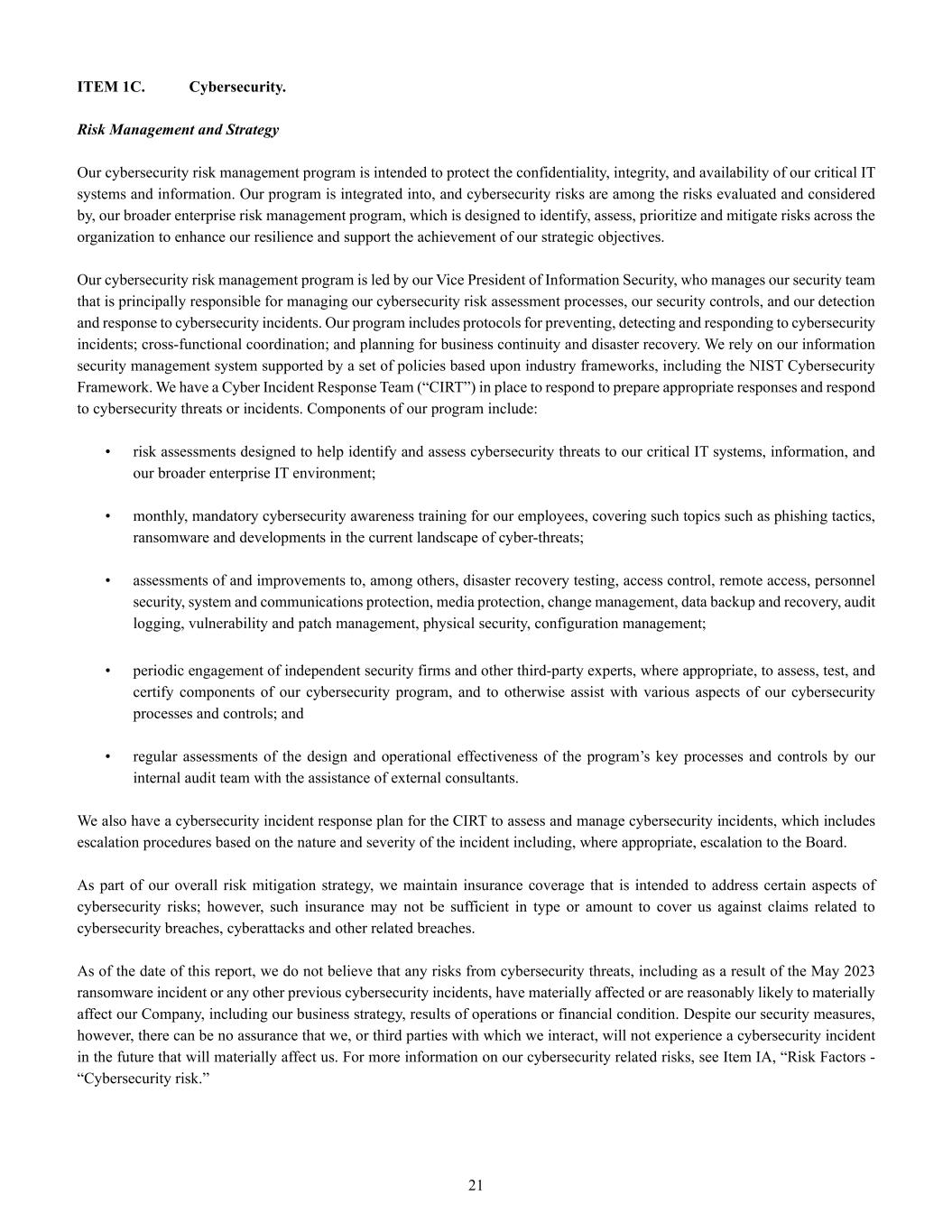 ITEM 1C. Cybersecurity.

Risk Management and Strategy

Our cybersecurity risk management program is intended to protect the confidentiality, integrity, and availability of our critical IT systems and information. Our program is integrated into, and cybersecurity risks are among the risks evaluated and considered by, our broader enterprise risk management program, which is designed to identify, assess, prioritize and mitigate risks across the organization to enhance our resilience and support the achievement of our strategic objectives.

Our cybersecurity risk management program is led by our Vice President of Information Security, who manages our security team that is principally responsible for managing our cybersecurity risk assessment processes, our security controls, and our detection and response to cybersecurity incidents. Our program includes protocols for preventing, detecting and responding to cybersecurity incidents; cross-functional coordination; and planning for business continuity and disaster recovery. We rely on our information security management system supported by a set of policies based upon industry frameworks, including the NIST Cybersecurity Framework. We have a Cyber Incident Response Team (“CIRT”) in place to respond to prepare appropriate responses and respond to cybersecurity threats or incidents. Components of our program include:

• risk assessments designed to help identify and assess cybersecurity threats to our critical IT systems, information, and our broader enterprise IT environment;

• monthly, mandatory cybersecurity awareness training for our employees, covering such topics such as phishing tactics, ransomware and developments in the current landscape of cyber-threats;

• assessments of and improvements to, among others, disaster recovery testing, access control, remote access, personnel security, system and communications protection, media protection, change management, data backup and recovery, audit logging, vulnerability and patch management, physical security, configuration management;

• periodic engagement of independent security firms and other third-party experts, where appropriate, to assess, test, and certify components of our cybersecurity program, and to otherwise assist with various aspects of our cybersecurity processes and controls; and

• regular assessments of the design and operational effectiveness of the program’s key processes and controls by our internal audit team with the assistance of external consultants.

We also have a cybersecurity incident response plan for the CIRT to assess and manage cybersecurity incidents, which includes escalation procedures based on the nature and severity of the incident including, where appropriate, escalation to the Board.

As part of our overall risk mitigation strategy, we maintain insurance coverage that is intended to address certain aspects of cybersecurity risks; however, such insurance may not be sufficient in type or amount to cover us against claims related to cybersecurity breaches, cyberattacks and other related breaches.

As of the date of this report, we do not believe that any risks from cybersecurity threats, including as a result of the May 2023 ransomware incident or any other previous cybersecurity incidents, have materially affected or are reasonably likely to materially affect our Company, including our business strategy, results of operations or financial condition. Despite our security measures, however, there can be no assurance that we, or third parties with which we interact, will not experience a cybersecurity incident in the future that will materially affect us. For more information on our cybersecurity related risks, see Item IA, “Risk Factors - “Cybersecurity risk.”

21